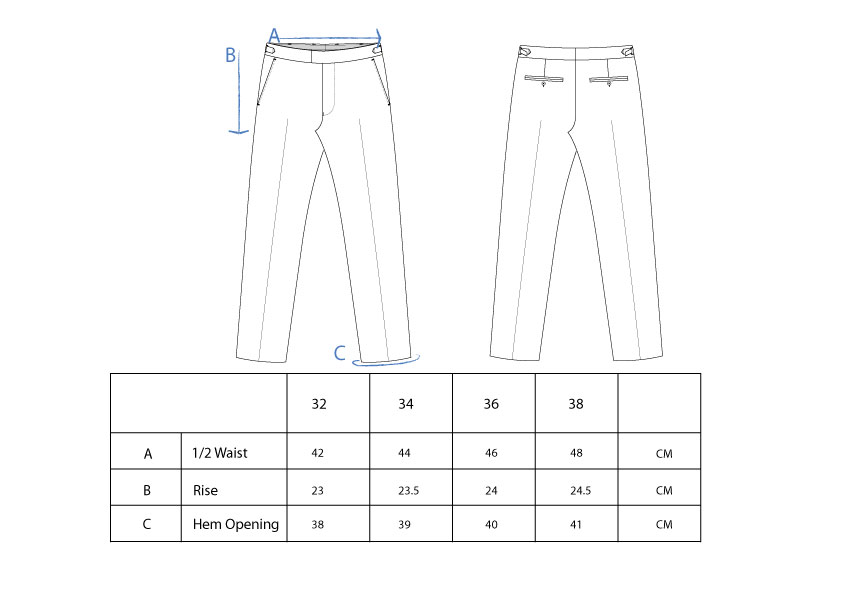 A
B
C

| | | 32 | 34 | 36 | 38 | |
|---|---|---|---|---|---|---|
| A | 1/2 Waist | 42 | 44 | 46 | 48 | CM |
| B | Rise | 23 | 23.5 | 24 | 24.5 | CM |
| C | Hem Opening | 38 | 39 | 40 | 41 | CM |